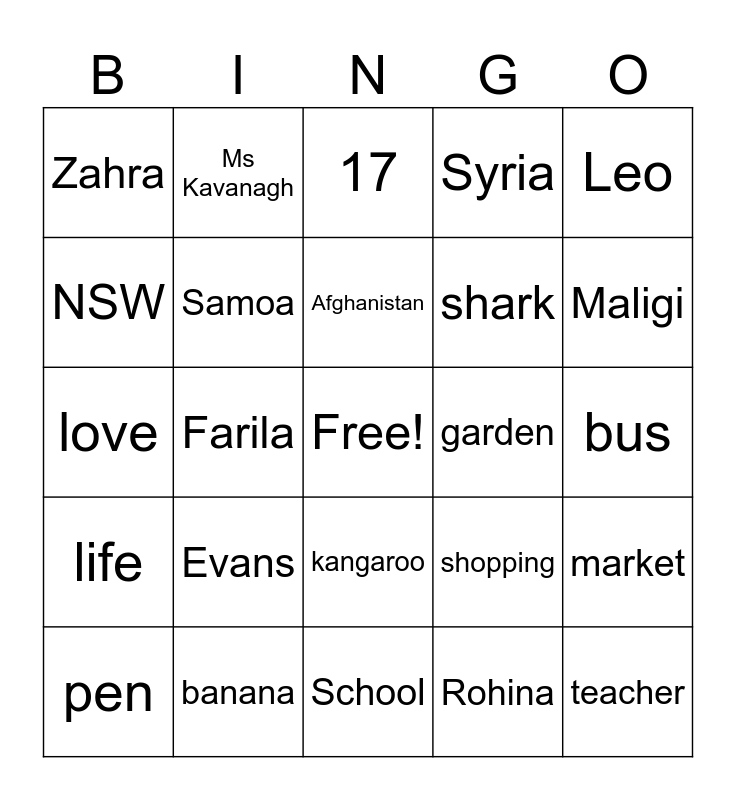 | B | I | N | G | O |
|---|---|---|---|---|
| Zahra | Ms Kavanagh | 17 | Syria | Leo |
| NSW | Samoa | Afghanistan | shark | Maligi |
| love | Farila | Free! | garden | bus |
| life | Evans | kangaroo | shopping | market |
| pen | banana | School | Rohina | teacher |